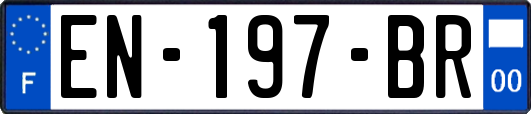 F
EN-197-BR
00